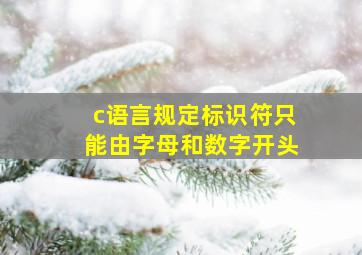 c语言规定标识符只能由字母和数字开头